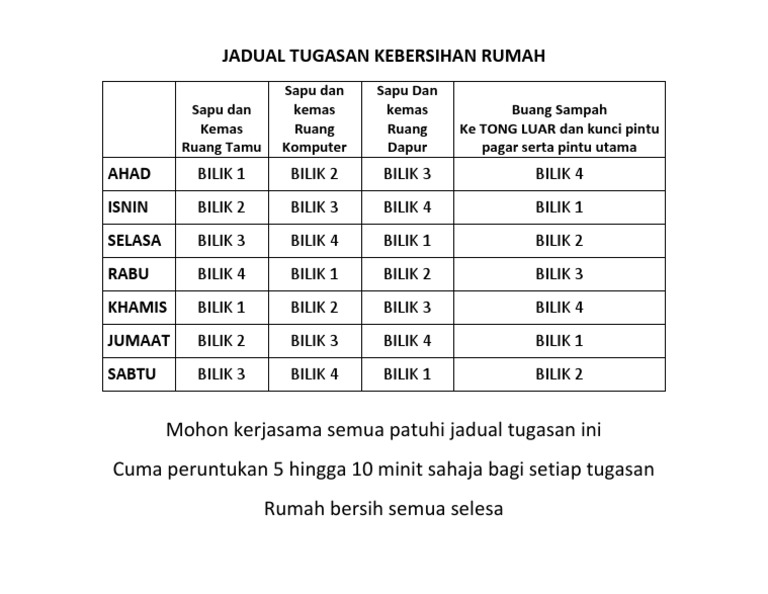 JADUAL TUGASAN KEBERSIHAN RUMAH

| | Sapu dan Kemas Ruang Tamu | Sapu dan kemas Ruang Komputer | Sapu Dan kemas Ruang Dapur | Buang Sampah Ke TONG LUAR dan kunci pintu pagar serta pintu utama |
|---|---|---|---|---|
| AHAD | BILIK 1 | BILIK 2 | BILIK 3 | BILIK 4 |
| ISNIN | BILIK 2 | BILIK 3 | BILIK 4 | BILIK 1 |
| SELASA | BILIK 3 | BILIK 4 | BILIK 1 | BILIK 2 |
| RABU | BILIK 4 | BILIK 1 | BILIK 2 | BILIK 3 |
| KHAMIS | BILIK 1 | BILIK 2 | BILIK 3 | BILIK 4 |
| JUMAAT | BILIK 2 | BILIK 3 | BILIK 4 | BILIK 1 |
| SABTU | BILIK 3 | BILIK 4 | BILIK 1 | BILIK 2 |

Mohon kerjasama semua patuhi jadual tugasan ini

Cuma peruntukan 5 hingga 10 minit sahaja bagi setiap tugasan

Rumah bersih semua selesa